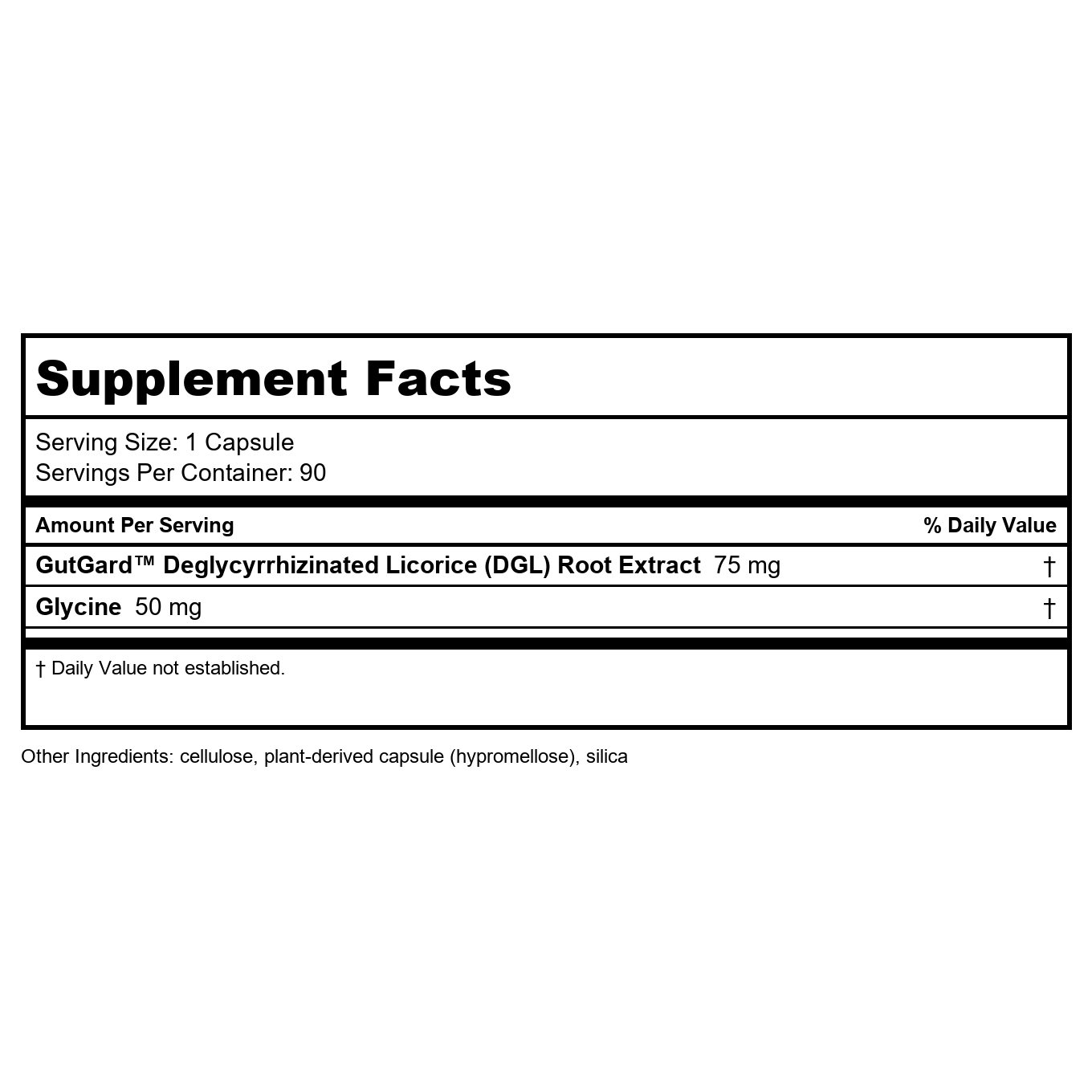 Supplement Facts

Serving Size: 1 Capsule
Servings Per Container: 90

| Amount Per Serving | % Daily Value |
|---|---|
| GutGard™ Deglycyrrhizinated Licorice (DGL) Root Extract 75 mg | † |
| Glycine 50 mg | † |

† Daily Value not established.

Other Ingredients: cellulose, plant-derived capsule (hypromellose), silica